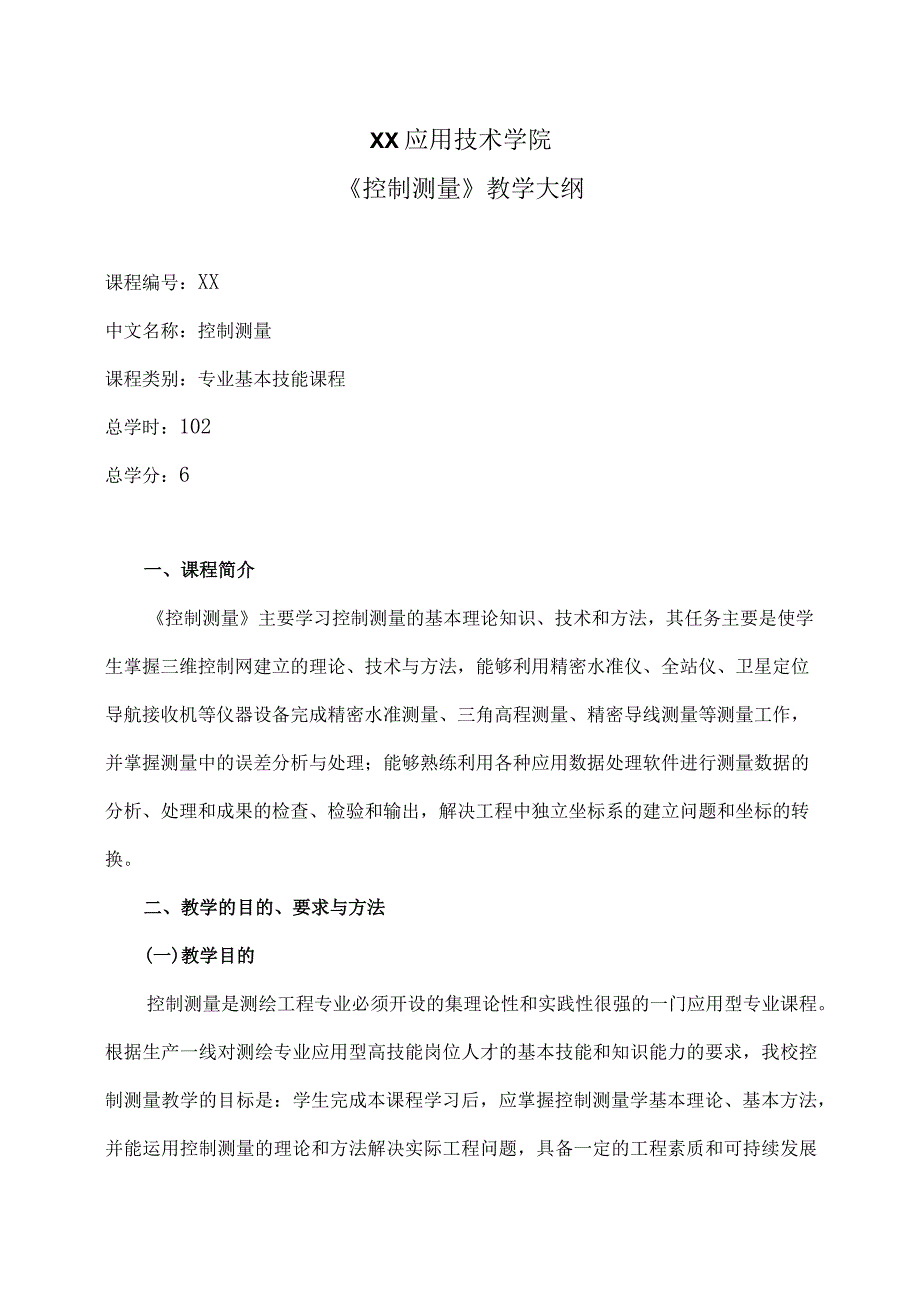 XX应用技术学院
《控制测量》教学大纲

课程编号：XX

中文名称：控制测量

课程类别：专业基本技能课程

总学时：102

总学分：6

一、课程简介

《控制测量》主要学习控制测量的基本理论知识、技术和方法，其任务主要是使学生掌握三维控制网建立的理论、技术与方法，能够利用精密水准仪、全站仪、卫星定位导航接收机等仪器设备完成精密水准测量、三角高程测量、精密导线测量等测量工作，并掌握测量中的误差分析与处理；能够熟练利用各种应用数据处理软件进行测量数据的分析、处理和成果的检查、检验和输出，解决工程中独立坐标系的建立问题和坐标的转换。

二、教学的目的、要求与方法

(一)教学目的

控制测量是测绘工程专业必须开设的集理论性和实践性很强的一门应用型专业课程。根据生产一线对测绘专业应用型高技能岗位人才的基本技能和知识能力的要求，我校控制测量教学的目标是：学生完成本课程学习后，应掌握控制测量学基本理论、基本方法，并能运用控制测量的理论和方法解决实际工程问题，具备一定的工程素质和可持续发展